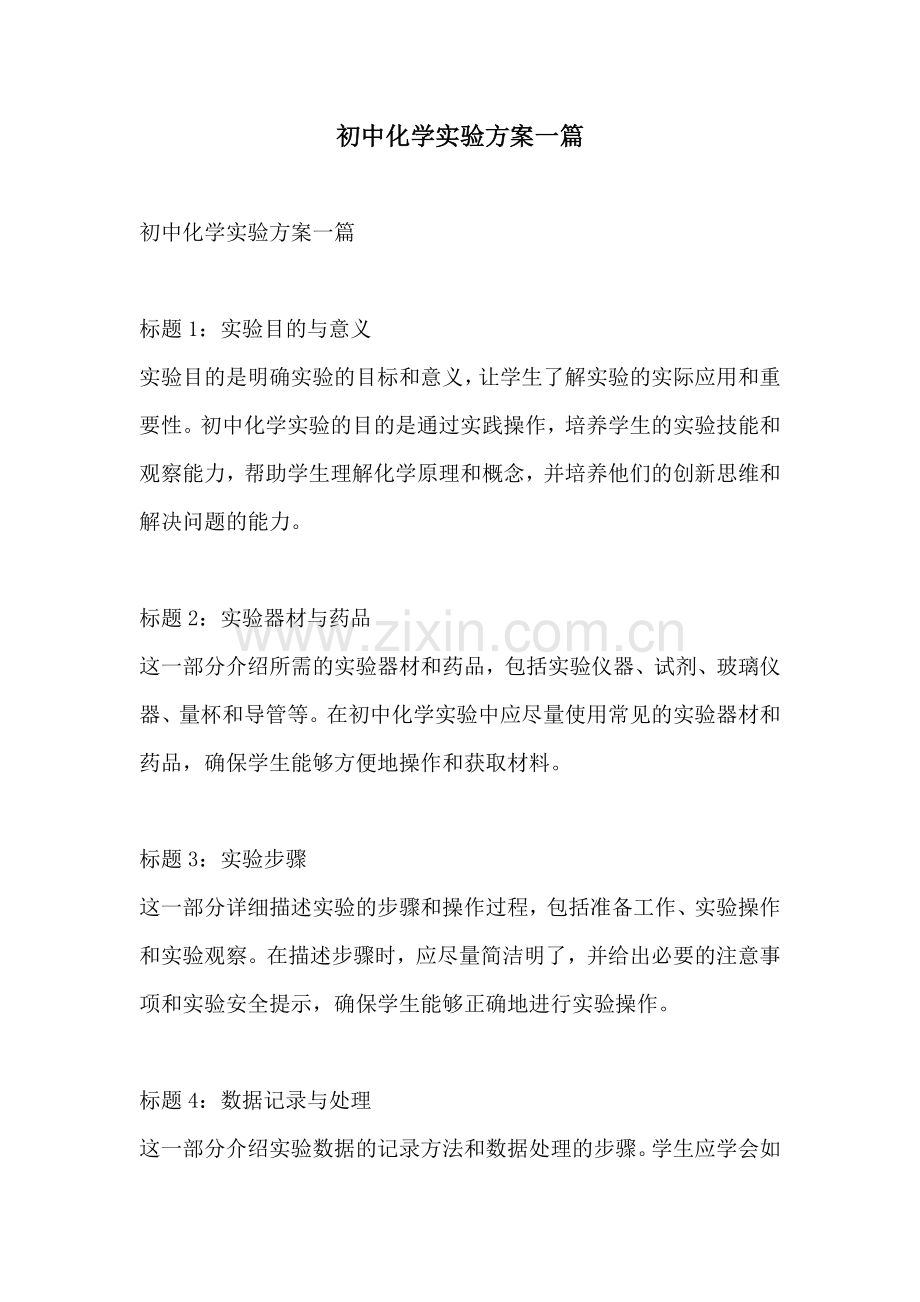 初中化学实验方案一篇

初中化学实验方案一篇

标题1：实验目的与意义

实验目的是明确实验的目标和意义，让学生了解实验的实际应用和重要性。初中化学实验的目的是通过实践操作，培养学生的实验技能和观察能力，帮助学生理解化学原理和概念，并培养他们的创新思维和解决问题的能力。

标题2：实验器材与药品

这一部分介绍所需的实验器材和药品，包括实验仪器、试剂、玻璃仪器、量杯和导管等。在初中化学实验中应尽量使用常见的实验器材和药品，确保学生能够方便地操作和获取材料。

标题3：实验步骤

这一部分详细描述实验的步骤和操作过程，包括准备工作、实验操作和实验观察。在描述步骤时，应尽量简洁明了，并给出必要的注意事项和实验安全提示，确保学生能够正确地进行实验操作。

标题4：数据记录与处理

这一部分介绍实验数据的记录方法和数据处理的步骤。学生应学会如

www.zixin.com.cn